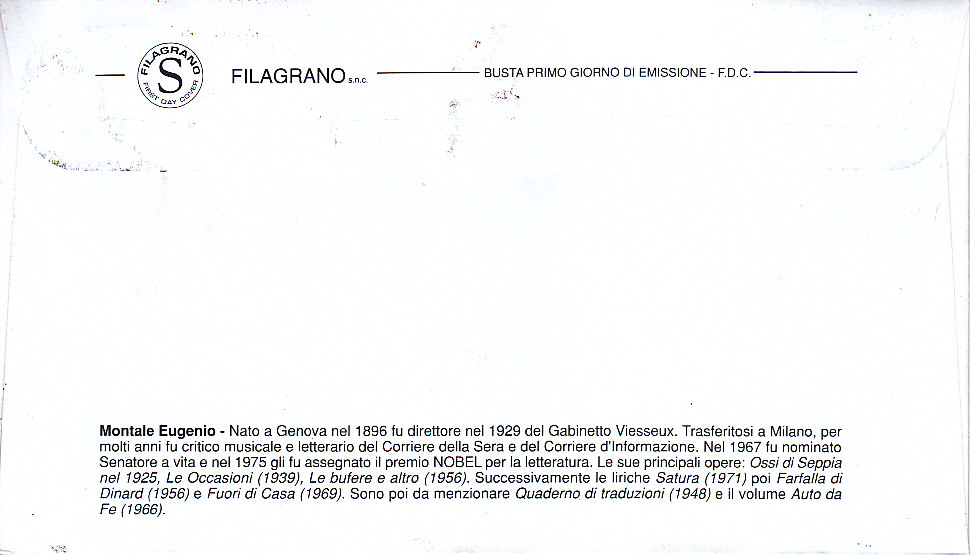 FILAGRANO S FIRST DAY COVER

FILAGRANO s.n.c. BUSTA PRIMO GIORNO DI EMISSIONE - F.D.C.

Montale Eugenio - Nato a Genova nel 1896 fu direttore nel 1929 del Gabinetto Viesseux. Trasferitosi a Milano, per molti anni fu critico musicale e letterario del Corriere della Sera e del Corriere d'Informazione. Nel 1967 fu nominato Senatore a vita e nel 1975 gli fu assegnato il premio NOBEL per la letteratura. Le sue principali opere: Ossi di Seppia nel 1925, Le Occasioni (1939), Le bufere e altro (1956). Successivamente le liriche Satura (1971) poi Farfalla di Dinard (1956) e Fuori di Casa (1969). Sono poi da menzionare Quaderno di traduzioni (1948) e il volume Auto da Fe (1966).